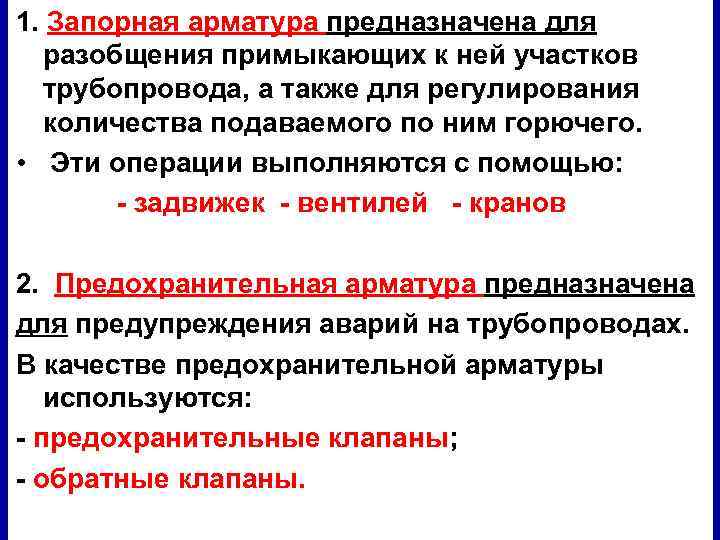 1. Запорная арматура предназначена для разобщения примыкающих к ней участков трубопровода, а также для регулирования количества подаваемого по ним горючего.

• Эти операции выполняются с помощью:

- задвижек - вентилей - кранов

2. Предохранительная арматура предназначена для предупреждения аварий на трубопроводах.

В качестве предохранительной арматуры используются:

- предохранительные клапаны;

- обратные клапаны.